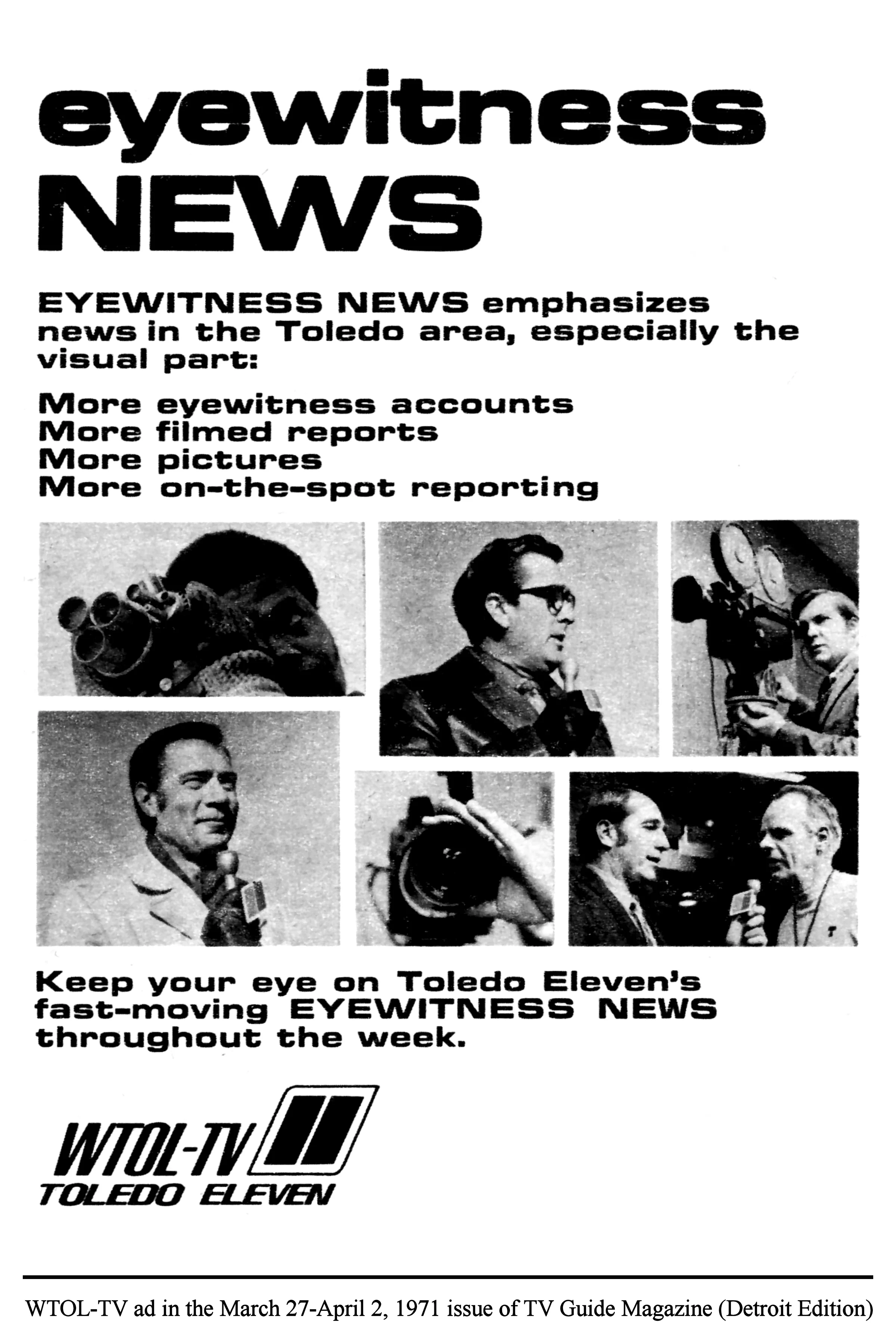 eyewitness
NEWS

EYEWITNESS NEWS emphasizes news in the Toledo area, especially the visual part:

More eyewitness accounts
More filmed reports
More pictures
More on-the-spot reporting

Keep your eye on Toledo Eleven's fast-moving EYEWITNESS NEWS throughout the week.

WTOL-TV 11
TOLEDO ELEVEN

WTOL-TV ad in the March 27-April 2, 1971 issue of TV Guide Magazine (Detroit Edition)